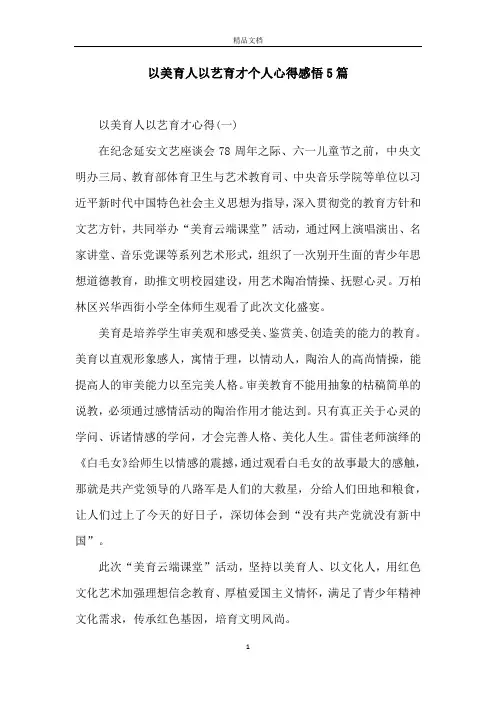 精品文档

以美育人以艺育才个人心得感悟5篇

以美育人以艺育才心得(一)

在纪念延安文艺座谈会78周年之际、六一儿童节之前，中央文明办三局、教育部体育卫生与艺术教育司、中央音乐学院等单位以习近平新时代中国特色社会主义思想为指导，深入贯彻党的教育方针和文艺方针，共同举办“美育云端课堂”活动，通过网上演唱演出、名家讲堂、音乐党课等系列艺术形式，组织了一次别开生面的青少年思想道德教育，助推文明校园建设，用艺术陶冶情操、抚慰心灵。万柏林区兴华西街小学全体师生观看了此次文化盛宴。

美育是培养学生审美观和感受美、鉴赏美、创造美的能力的教育。美育以直观形象感人，寓情于理，以情动人，陶冶人的高尚情操，能提高人的审美能力以至完美人格。审美教育不能用抽象的枯稿简单的说教，必须通过感情活动的陶冶作用才能达到。只有真正关于心灵的学问、诉诸情感的学问，才会完善人格、美化人生。雷佳老师演绎的《白毛女》给师生以情感的震撼，通过观看白毛女的故事最大的感触，那就是共产党领导的八路军是人们的大救星，分给人们田地和粮食，让人们过上了今天的好日子，深切体会到“没有共产党就没有新中国”。

此次“美育云端课堂”活动，坚持以美育人、以文化人，用红色文化艺术加强理想信念教育、厚植爱国主义情怀，满足了青少年精神文化需求，传承红色基因，培育文明风尚。

1